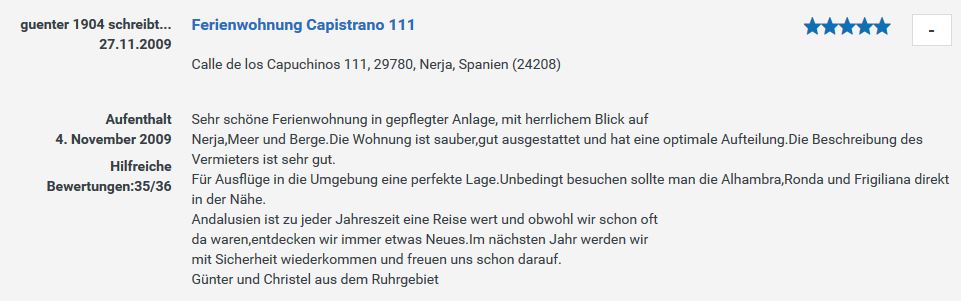 guenter 1904 schreibt...
27.11.2009

Ferienwohnung Capistrano 111

-

Calle de los Capuchinos 111, 29780, Nerja, Spanien (24208)

Aufenthalt
4. November 2009

Hilfreiche
Bewertungen:35/36

Sehr schöne Ferienwohnung in gepflegter Anlage, mit herrlichem Blick auf Nerja,Meer und Berge.Die Wohnung ist sauber,gut ausgestattet und hat eine optimale Aufteilung.Die Beschreibung des Vermieters ist sehr gut.
Für Ausflüge in die Umgebung eine perfekte Lage.Unbedingt besuchen sollte man die Alhambra,Ronda und Frigiliana direkt in der Nähe.
Andalusien ist zu jeder Jahreszeit eine Reise wert und obwohl wir schon oft da waren,entdecken wir immer etwas Neues.Im nächsten Jahr werden wir mit Sicherheit wiederkommen und freuen uns schon darauf.
Günter und Christel aus dem Ruhrgebiet